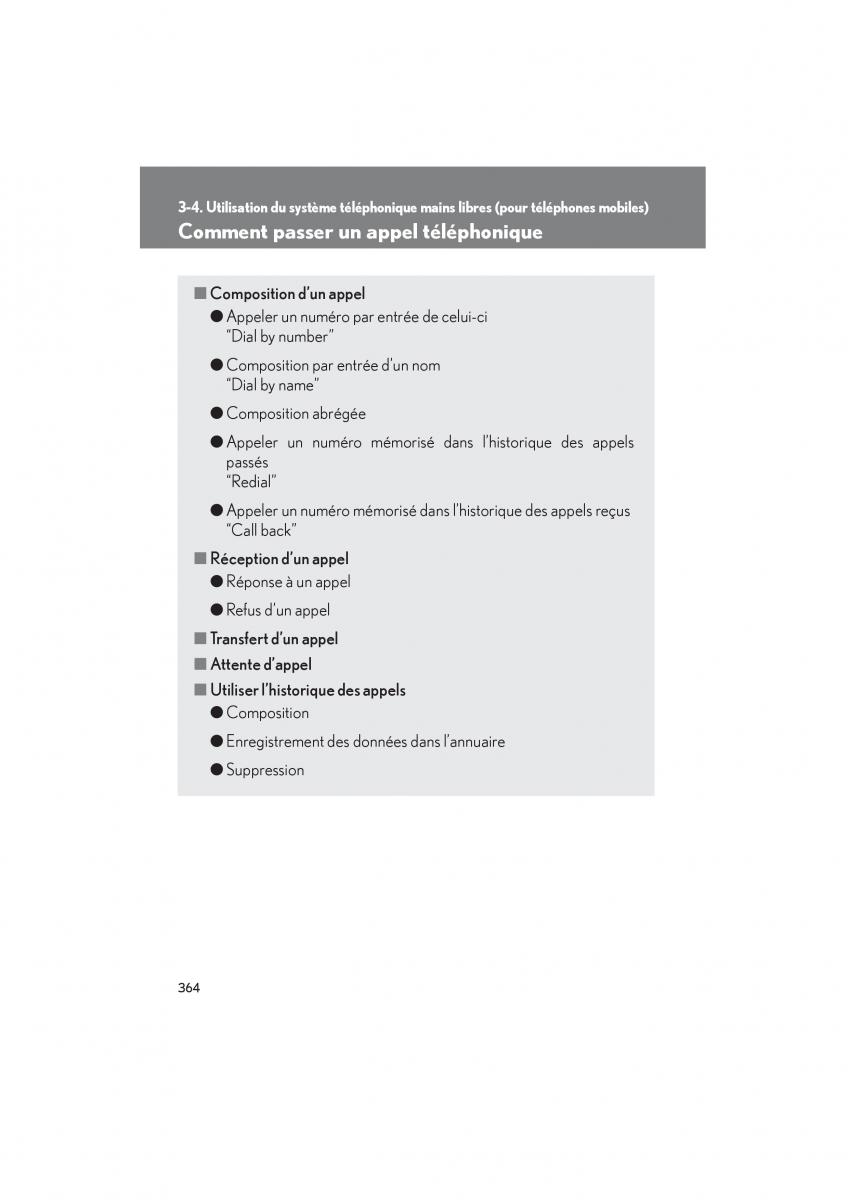 3-4. Utilisation du système téléphonique mains libres (pour téléphones mobiles)
Comment passer un appel téléphonique

■ Composition d'un appel

● Appeler un numéro par entrée de celui-ci
"Dial by number"

● Composition par entrée d'un nom
"Dial by name"

● Composition abrégée

● Appeler un numéro mémorisé dans l'historique des appels passés
"Redial"

● Appeler un numéro mémorisé dans l'historique des appels reçus
"Call back"

■ Réception d'un appel

● Réponse à un appel

● Refus d'un appel

■ Transfert d'un appel

■ Attente d'appel

■ Utiliser l'historique des appels

● Composition

● Enregistrement des données dans l'annuaire

● Suppression

364